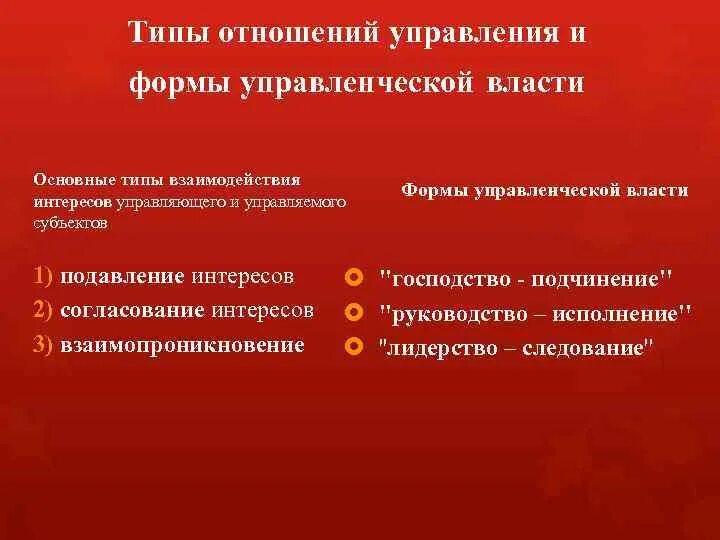 Типы отношений управления и формы управленческой власти

Основные типы взаимодействия интересов управляющего и управляемого субъектов

1) подавление интересов
2) согласование интересов
3) взаимопроникновение

Формы управленческой власти

"господство - подчинение"
"руководство – исполнение"
"лидерство – следование"